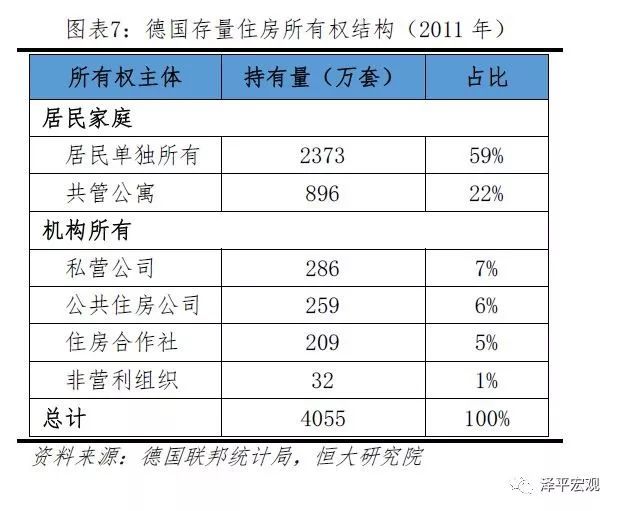 图表7：德国存量住房所有权结构（2011 年）

| 所有权主体 | 持有量（万套） | 占比 |
|---|---|---|
| 居民家庭 | | |
| 居民单独所有 | 2373 | 59% |
| 共管公寓 | 896 | 22% |
| 机构所有 | | |
| 私营公司 | 286 | 7% |
| 公共住房公司 | 259 | 6% |
| 住房合作社 | 209 | 5% |
| 非营利组织 | 32 | 1% |
| 总计 | 4055 | 100% |

资料来源：德国联邦统计局，恒大研究院

泽平宏观